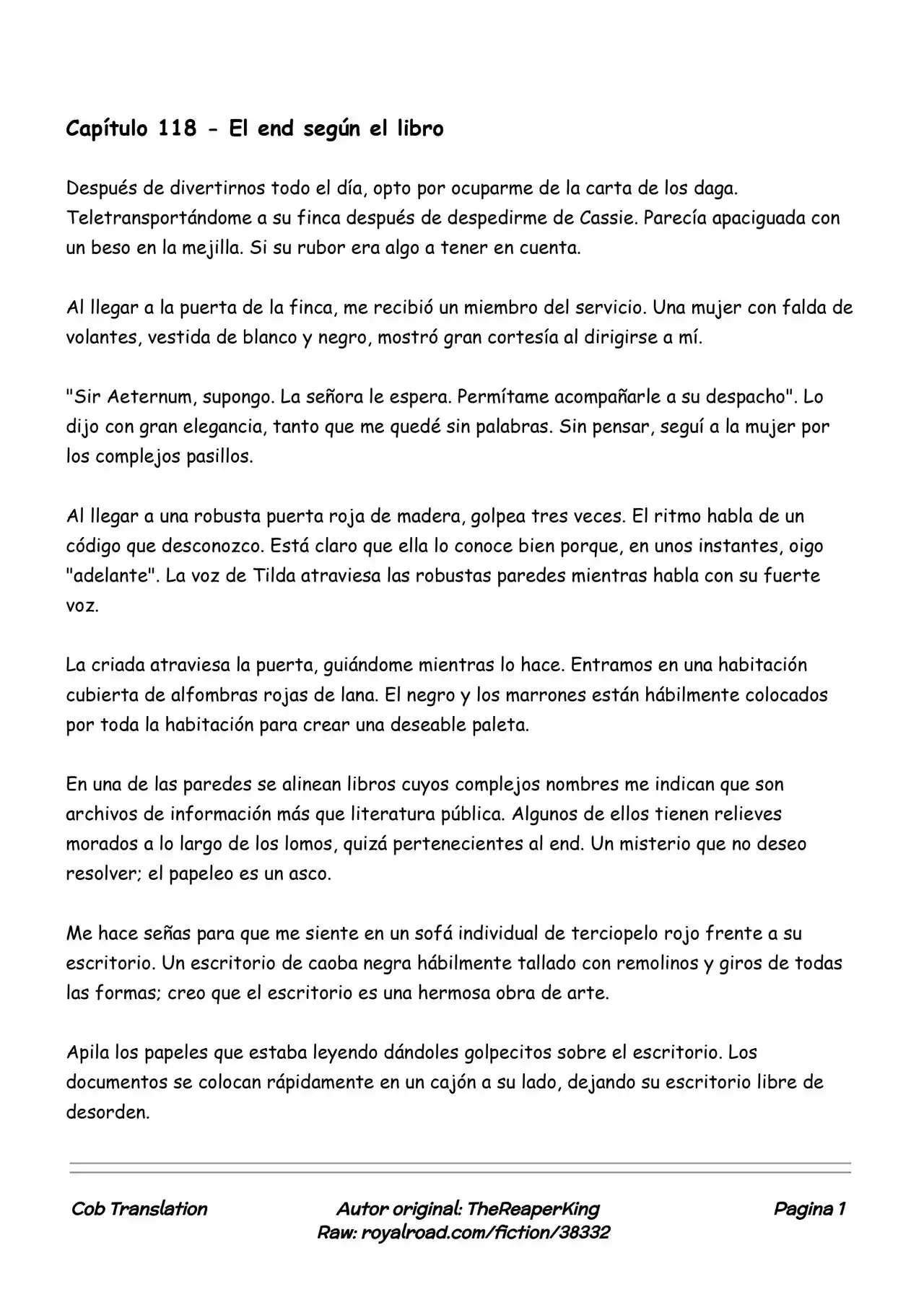 Capítulo 118 - El end según el libro

Después de divertirnos todo el día, opto por ocuparme de la carta de los daga. Teletransportándome a su finca después de despedirme de Cassie. Parecía apaciguada con un beso en la mejilla. Si su rubor era algo a tener en cuenta.

Al llegar a la puerta de la finca, me recibió un miembro del servicio. Una mujer con falda de volantes, vestida de blanco y negro, mostró gran cortesía al dirigirse a mí.

"Sir Aeternum, supongo. La señora le espera. Permítame acompañarle a su despacho". Lo dijo con gran elegancia, tanto que me quedé sin palabras. Sin pensar, seguí a la mujer por los complejos pasillos.

Al llegar a una robusta puerta roja de madera, golpea tres veces. El ritmo habla de un código que desconozco. Está claro que ella lo conoce bien porque, en unos instantes, oigo "adelante". La voz de Tilda atraviesa las robustas paredes mientras habla con su fuerte voz.

La criada atraviesa la puerta, guiándome mientras lo hace. Entramos en una habitación cubierta de alfombras rojas de lana. El negro y los marrones están hábilmente colocados por toda la habitación para crear una deseable paleta.

En una de las paredes se alinean libros cuyos complejos nombres me indican que son archivos de información más que literatura pública. Algunos de ellos tienen relieves morados a lo largo de los lomos, quizá pertenecientes al end. Un misterio que no deseo resolver; el papeleo es un asco.

Me hace señas para que me siente en un sofá individual de terciopelo rojo frente a su escritorio. Un escritorio de caoba negra hábilmente tallado con remolinos y giros de todas las formas; creo que el escritorio es una hermosa obra de arte.

Apila los papeles que estaba leyendo dándoles golpecitos sobre el escritorio. Los documentos se colocan rápidamente en un cajón a su lado, dejando su escritorio libre de desorden.

Cob Translation
Autor original: TheReaperKing
Raw: royalroad.com/fiction/38332
Pagina 1